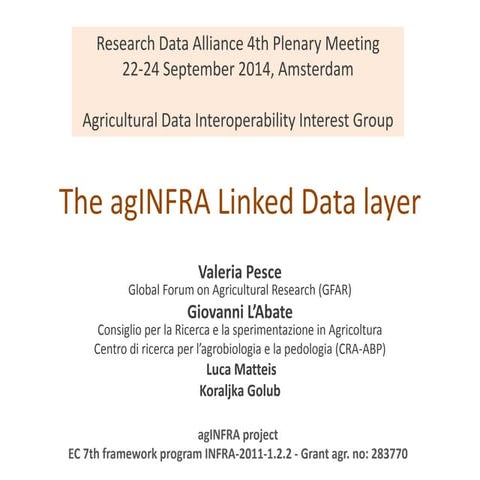 Research Data Alliance 4th Plenary Meeting
22-24 September 2014, Amsterdam

Agricultural Data Interoperability Interest Group

The agINFRA Linked Data layer

Valeria Pesce
Global Forum on Agricultural Research (GFAR)
Giovanni L'Abate
Consiglio per la Ricerca e la sperimentazione in Agricoltura
Centro di ricerca per l'agrobiologia e la pedologia (CRA-ABP)
Luca Matteis
Koraljka Golub

agINFRA project
EC 7th framework program INFRA-2011-1.2.2 - Grant agr. no: 283770